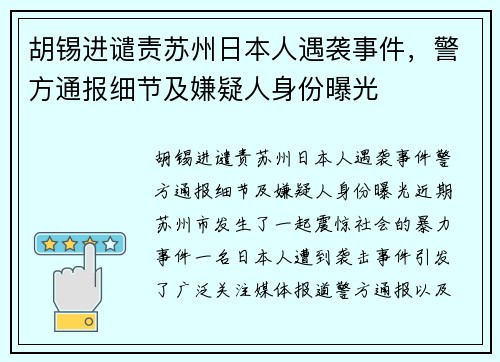 胡锡进谴责苏州日本人遇袭事件，警方通报细节及嫌疑人身份曝光

胡锡进谴责苏州日本人遇袭事件警方通报细节及嫌疑人身份曝光近期苏州市发生了一起震惊社会的暴力事件一名日本人遭到袭击事件引发了广泛关注媒体报道警方通报以及